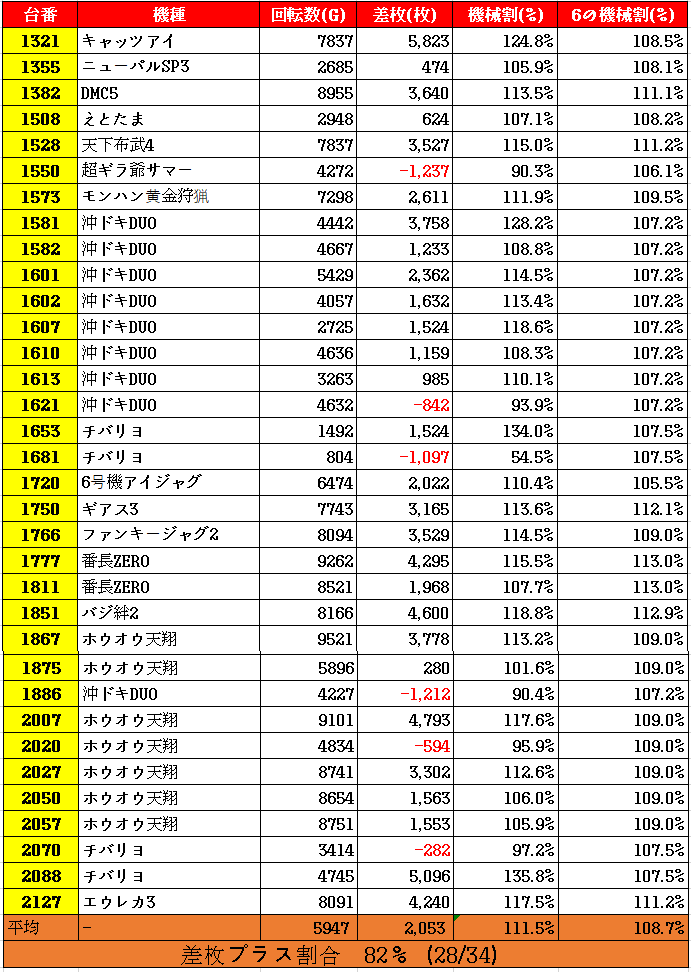 | 台番 | 機種 | 回転数(G) | 差枚(枚) | 機械割(%) | 6の機械割(%) |
|---|---|---|---|---|---|
| 1321 | キャッツアイ | 7837 | 5,823 | 124.8% | 108.5% |
| 1355 | ニューパルSP3 | 2685 | 474 | 105.9% | 108.1% |
| 1382 | DMC5 | 8955 | 3,640 | 113.5% | 111.1% |
| 1508 | えとたま | 2948 | 624 | 107.1% | 108.2% |
| 1528 | 天下布武4 | 7837 | 3,527 | 115.0% | 111.2% |
| 1550 | 超ギラ爺サマー | 4272 | -1,237 | 90.3% | 106.1% |
| 1573 | モンハン黄金狩猟 | 7298 | 2,611 | 111.9% | 109.5% |
| 1581 | 沖ドキDUO | 4442 | 3,758 | 128.2% | 107.2% |
| 1582 | 沖ドキDUO | 4667 | 1,233 | 108.8% | 107.2% |
| 1601 | 沖ドキDUO | 5429 | 2,362 | 114.5% | 107.2% |
| 1602 | 沖ドキDUO | 4057 | 1,632 | 113.4% | 107.2% |
| 1607 | 沖ドキDUO | 2725 | 1,524 | 118.6% | 107.2% |
| 1610 | 沖ドキDUO | 4636 | 1,159 | 108.3% | 107.2% |
| 1613 | 沖ドキDUO | 3263 | 985 | 110.1% | 107.2% |
| 1621 | 沖ドキDUO | 4632 | -842 | 93.9% | 107.2% |
| 1653 | チバリヨ | 1492 | 1,524 | 134.0% | 107.5% |
| 1681 | チバリヨ | 804 | -1,097 | 54.5% | 107.5% |
| 1720 | 6号機アイジャグ | 6474 | 2,022 | 110.4% | 105.5% |
| 1750 | ギアス3 | 7743 | 3,165 | 113.6% | 112.1% |
| 1766 | ファンキージャグ2 | 8094 | 3,529 | 114.5% | 109.0% |
| 1777 | 番長ZERO | 9262 | 4,295 | 115.5% | 113.0% |
| 1811 | 番長ZERO | 8521 | 1,968 | 107.7% | 113.0% |
| 1851 | バジ絆2 | 8166 | 4,600 | 118.8% | 112.9% |
| 1867 | ホウオウ天翔 | 9521 | 3,778 | 113.2% | 109.0% |
| 1875 | ホウオウ天翔 | 5896 | 280 | 101.6% | 109.0% |
| 1886 | 沖ドキDUO | 4227 | -1,212 | 90.4% | 107.2% |
| 2007 | ホウオウ天翔 | 9101 | 4,793 | 117.6% | 109.0% |
| 2020 | ホウオウ天翔 | 4834 | -594 | 95.9% | 109.0% |
| 2027 | ホウオウ天翔 | 8741 | 3,302 | 112.6% | 109.0% |
| 2050 | ホウオウ天翔 | 8654 | 1,563 | 106.0% | 109.0% |
| 2057 | ホウオウ天翔 | 8751 | 1,553 | 105.9% | 109.0% |
| 2070 | チバリヨ | 3414 | -282 | 97.2% | 107.5% |
| 2088 | チバリヨ | 4745 | 5,096 | 135.8% | 107.5% |
| 2127 | エウレカ3 | 8091 | 4,240 | 117.5% | 111.2% |
| 平均 | - | 5947 | 2,053 | 111.5% | 108.7% |

差枚プラス割合 82% (28/34)